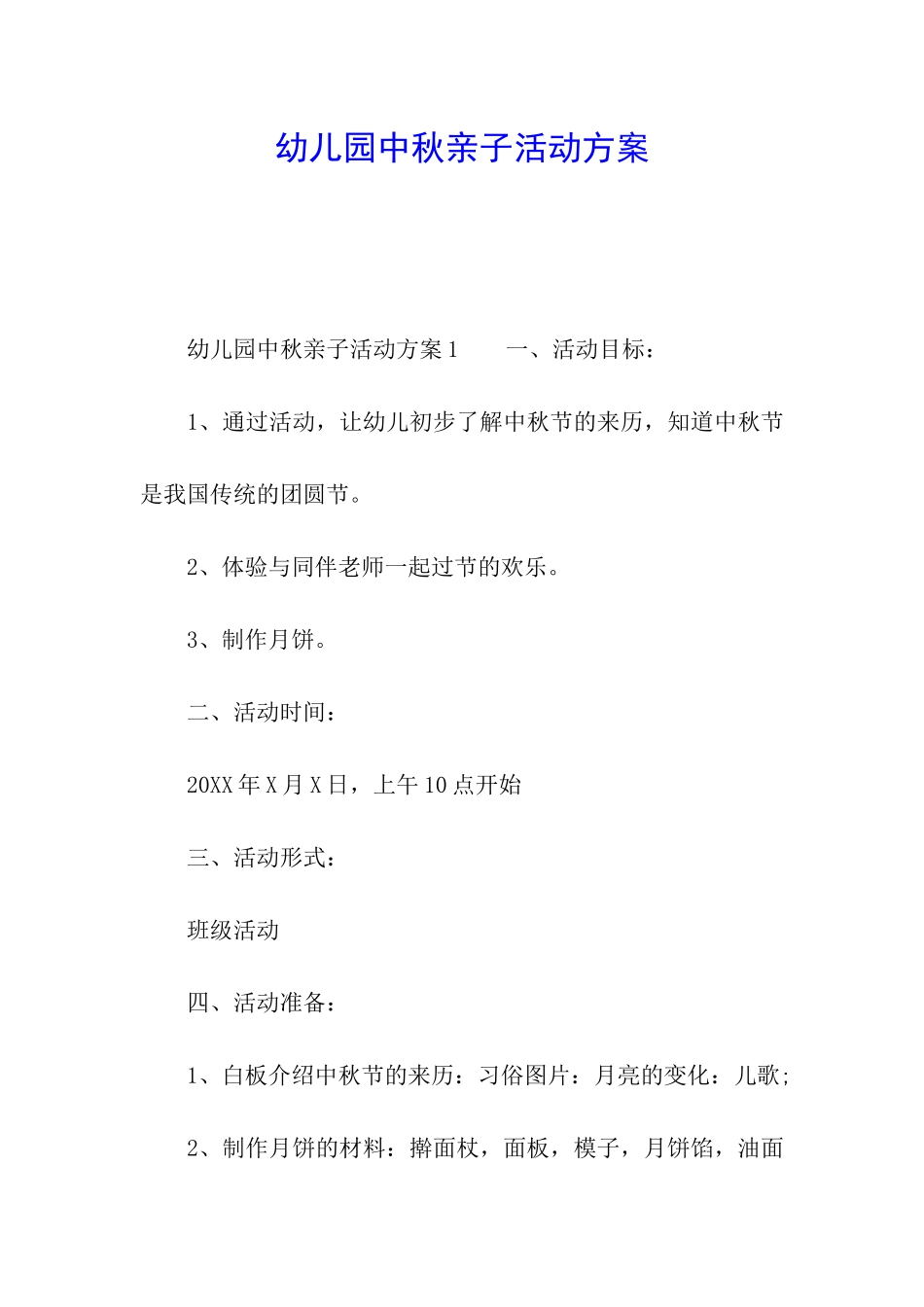 幼儿园中秋亲子活动方案

幼儿园中秋亲子活动方案1　　一、活动目标：

1、通过活动，让幼儿初步了解中秋节的来历，知道中秋节是我国传统的团圆节。

2、体验与同伴老师一起过节的欢乐。

3、制作月饼。

二、活动时间：

20XX年X月X日，上午10点开始

三、活动形式：

班级活动

四、活动准备：

1、白板介绍中秋节的来历：习俗图片：月亮的变化：儿歌;

2、制作月饼的材料：擀面杖，面板，模子，月饼馅，油面